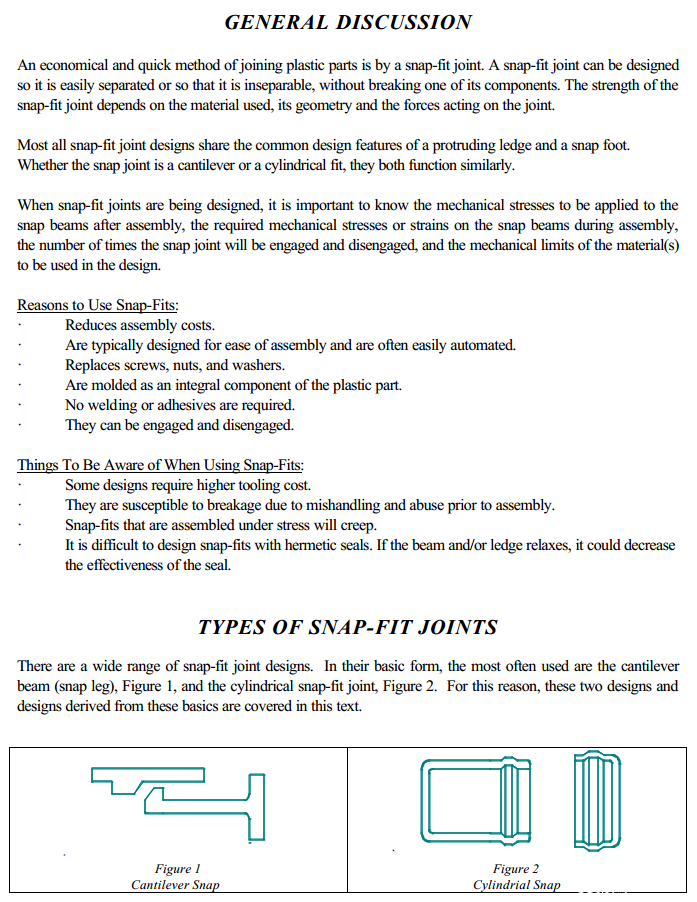 GENERAL DISCUSSION

An economical and quick method of joining plastic parts is by a snap-fit joint. A snap-fit joint can be designed so it is easily separated or so that it is inseparable, without breaking one of its components. The strength of the snap-fit joint depends on the material used, its geometry and the forces acting on the joint.

Most all snap-fit joint designs share the common design features of a protruding ledge and a snap foot. Whether the snap joint is a cantilever or a cylindrical fit, they both function similarly.

When snap-fit joints are being designed, it is important to know the mechanical stresses to be applied to the snap beams after assembly, the required mechanical stresses or strains on the snap beams during assembly, the number of times the snap joint will be engaged and disengaged, and the mechanical limits of the material(s) to be used in the design.

Reasons to Use Snap-Fits:
· Reduces assembly costs.
· Are typically designed for ease of assembly and are often easily automated.
· Replaces screws, nuts, and washers.
· Are molded as an integral component of the plastic part.
· No welding or adhesives are required.
· They can be engaged and disengaged.

Things To Be Aware of When Using Snap-Fits:
· Some designs require higher tooling cost.
· They are susceptible to breakage due to mishandling and abuse prior to assembly.
· Snap-fits that are assembled under stress will creep.
· It is difficult to design snap-fits with hermetic seals. If the beam and/or ledge relaxes, it could decrease the effectiveness of the seal.

TYPES OF SNAP-FIT JOINTS

There are a wide range of snap-fit joint designs. In their basic form, the most often used are the cantilever beam (snap leg), Figure 1, and the cylindrical snap-fit joint, Figure 2. For this reason, these two designs and designs derived from these basics are covered in this text.

Figure 1
Cantilever Snap

Figure 2
Cylindrial Snap